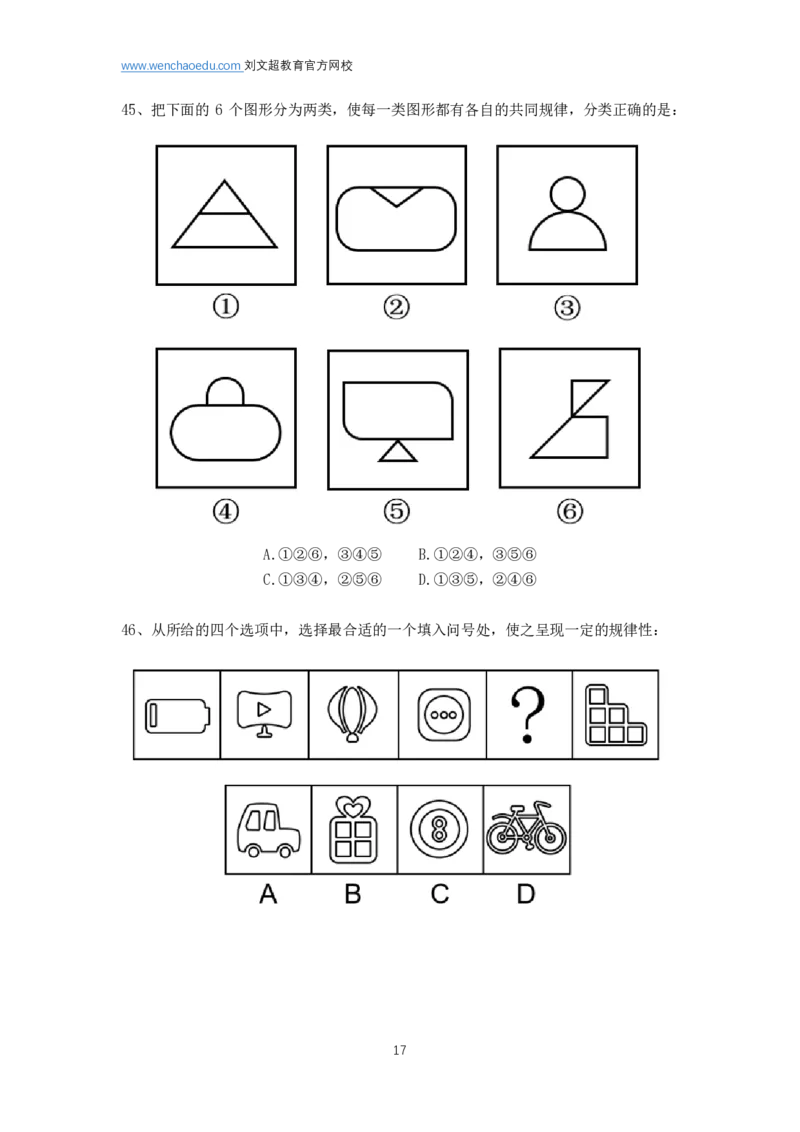 www.wenchaoedu.com 刘文超教育官方网校

45、把下面的6个图形分为两类，使每一类图形都有各自的共同规律，分类正确的是：

①

②

③

④

⑤

⑥

A.①②⑥，③④⑤ B.①②④，③⑤⑥
C.①③④，②⑤⑥ D.①③⑤，②④⑥

46、从所给的四个选项中，选择最合适的一个填入问号处，使之呈现一定的规律性：

?

8

A B C D

17